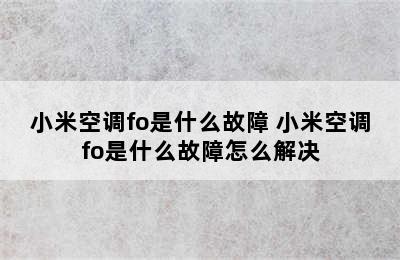 小米空调fo是什么故障 小米空调fo是什么故障怎么解决